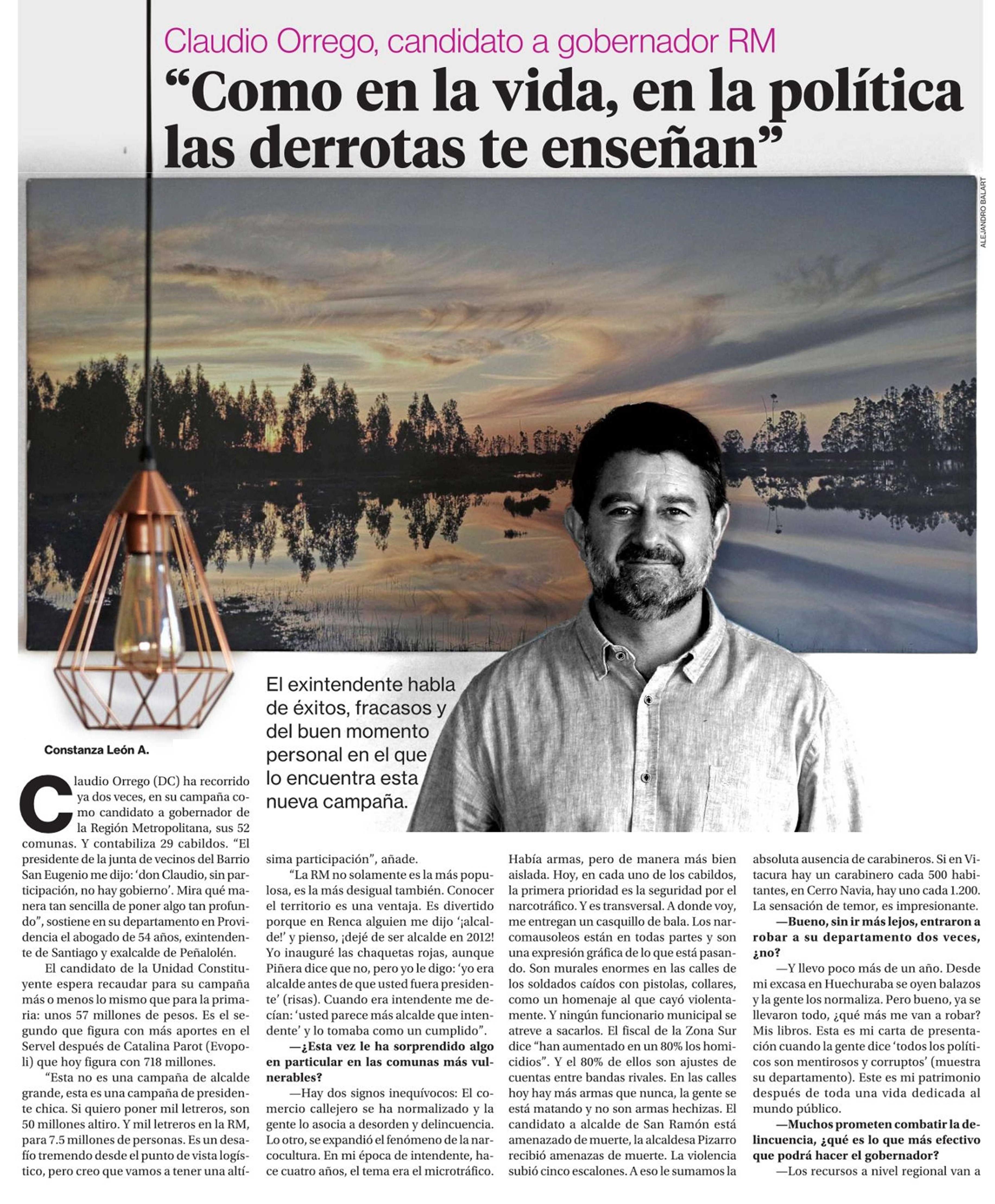 Claudio Orrego, candidato a gobernador RM

“Como en la vida, en la política las derrotas te enseñan”

ALEJANDRO BALART

El exintendente habla de éxitos, fracasos y del buen momento personal en el que lo encuentra esta nueva campaña.

Constanza León A.

Claudio Orrego (DC) ha recorrido ya dos veces, en su campaña como candidato a gobernador de la Región Metropolitana, sus 52 comunas. Y contabiliza 29 cabildos. “El presidente de la junta de vecinos del Barrio San Eugenio me dijo: ‘don Claudio, sin participación, no hay gobierno’. Mira qué manera tan sencilla de poner algo tan profundo”, sostiene en su departamento en Providencia el abogado de 54 años, exintendente de Santiago y exalcalde de Peñalolén.

El candidato de la Unidad Constituyente espera recaudar para su campaña más o menos lo mismo que para la primaria: unos 57 millones de pesos. Es el segundo que figura con más aportes en el Servel después de Catalina Parot (Evopoli) que hoy figura con 718 millones.

“Esta no es una campaña de alcalde grande, esta es una campaña de presidente chica. Si quiero poner mil letreros, son 50 millones altiro. Y mil letreros en la RM, para 7.5 millones de personas. Es un desafío tremendo desde el punto de vista logístico, pero creo que vamos a tener una altísima participación”, añade.

“La RM no solamente es la más populosa, es la más desigual también. Conocer el territorio es una ventaja. Es divertido porque en Renca alguien me dijo ‘¡alcalde!’ y pienso, ¡dejé de ser alcalde en 2012! Yo inauguré las chaquetas rojas, aunque Piñera dice que no, pero yo le digo: ‘yo era alcalde antes de que usted fuera presidente’ (risas). Cuando era intendente me decían: ‘usted parece más alcalde que intendente’ y lo tomaba como un cumplido”.

—¿Esta vez le ha sorprendido algo en particular en las comunas más vulnerables?

—Hay dos signos inequívocos: El comercio callejero se ha normalizado y la gente lo asocia a desorden y delincuencia. Lo otro, se expandió el fenómeno de la narcocultura. En mi época de intendente, hace cuatro años, el tema era el microtráfico. Había armas, pero de manera más bien aislada. Hoy, en cada uno de los cabildos, la primera prioridad es la seguridad por el narcotráfico. Y es transversal. A donde voy, me entregan un casquillo de bala. Los narcomausoleos están en todas partes y son una expresión gráfica de lo que está pasando. Son murales enormes en las calles de los soldados caídos con pistolas, collares, como un homenaje al que cayó violentamente. Y ningún funcionario municipal se atreve a sacarlos. El fiscal de la Zona Sur dice “han aumentado en un 80% los homicidios”. Y el 80% de ellos son ajustes de cuentas entre bandas rivales. En las calles hoy hay más armas que nunca, la gente se está matando y no son armas hechizas. El candidato a alcalde de San Ramón está amenazado de muerte, la alcaldesa Pizarro recibió amenazas de muerte. La violencia subió cinco escalones. A eso le sumamos la absoluta ausencia de carabineros. Si en Vitacura hay un carabinero cada 500 habitantes, en Cerro Navia, hay uno cada 1.200. La sensación de temor, es impresionante.

—Bueno, sin ir más lejos, entraron a robar a su departamento dos veces, ¿no?

—Y llevo poco más de un año. Desde mi excasa en Huechuraba se oyen balazos y la gente los normaliza. Pero bueno, ya se llevaron todo, ¿qué más me van a robar? Mis libros. Esta es mi carta de presentación cuando la gente dice ‘todos los políticos son mentirosos y corruptos’ (muestra su departamento). Este es mi patrimonio después de toda una vida dedicada al mundo público.

—Muchos prometen combatir la delincuencia, ¿qué es lo que más efectivo que podrá hacer el gobernador?

—Los recursos a nivel regional van a